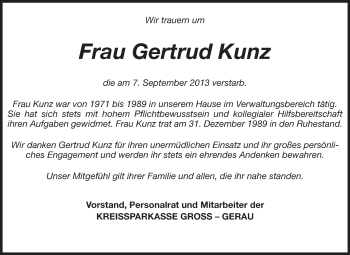 Wir trauern um

Frau Gertrud Kunz

die am 7. September 2013 verstarb.

Frau Kunz war von 1971 bis 1989 in unserem Hause im Verwaltungsbereich tätig. Sie hat sich stets mit hohem Pflichtbewusstsein und kollegialer Hilfsbereitschaft ihren Aufgaben gewidmet. Frau Kunz trat am 31. Dezember 1989 in den Ruhestand.

Wir danken Gertrud Kunz für ihren unermüdlichen Einsatz und ihr großes persönliches Engagement und werden ihr stets ein ehrendes Andenken bewahren.

Unser Mitgefühl gilt ihrer Familie und allen, die ihr nahe standen.

Vorstand, Personalrat und Mitarbeiter der
KREISSPARKASSE GROSS – GERAU